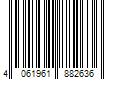 4 061961 882636